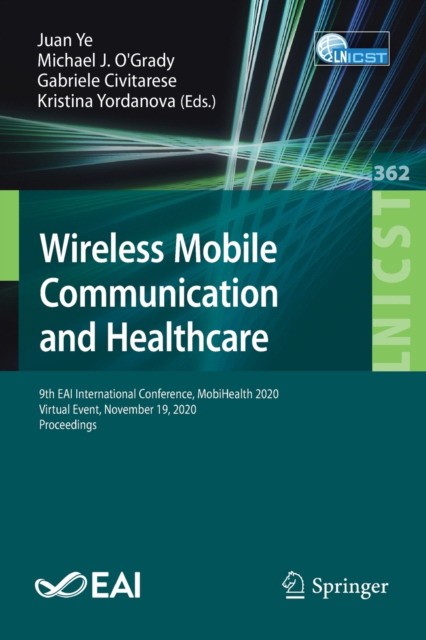 Juan Ye
Michael J. O'Grady
Gabriele Civitarese
Kristina Yordanova (Eds.)

LNICST

362

LNICST

Wireless Mobile Communication and Healthcare

9th EAI International Conference, MobiHealth 2020
Virtual Event, November 19, 2020
Proceedings

EAI

Springer